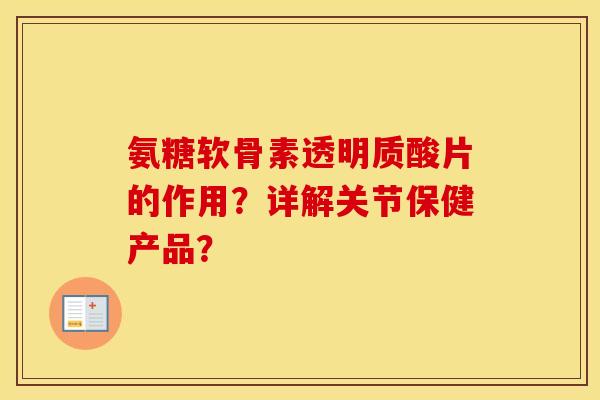 氨糖软骨素透明质酸片的作用？详解关节保健产品？